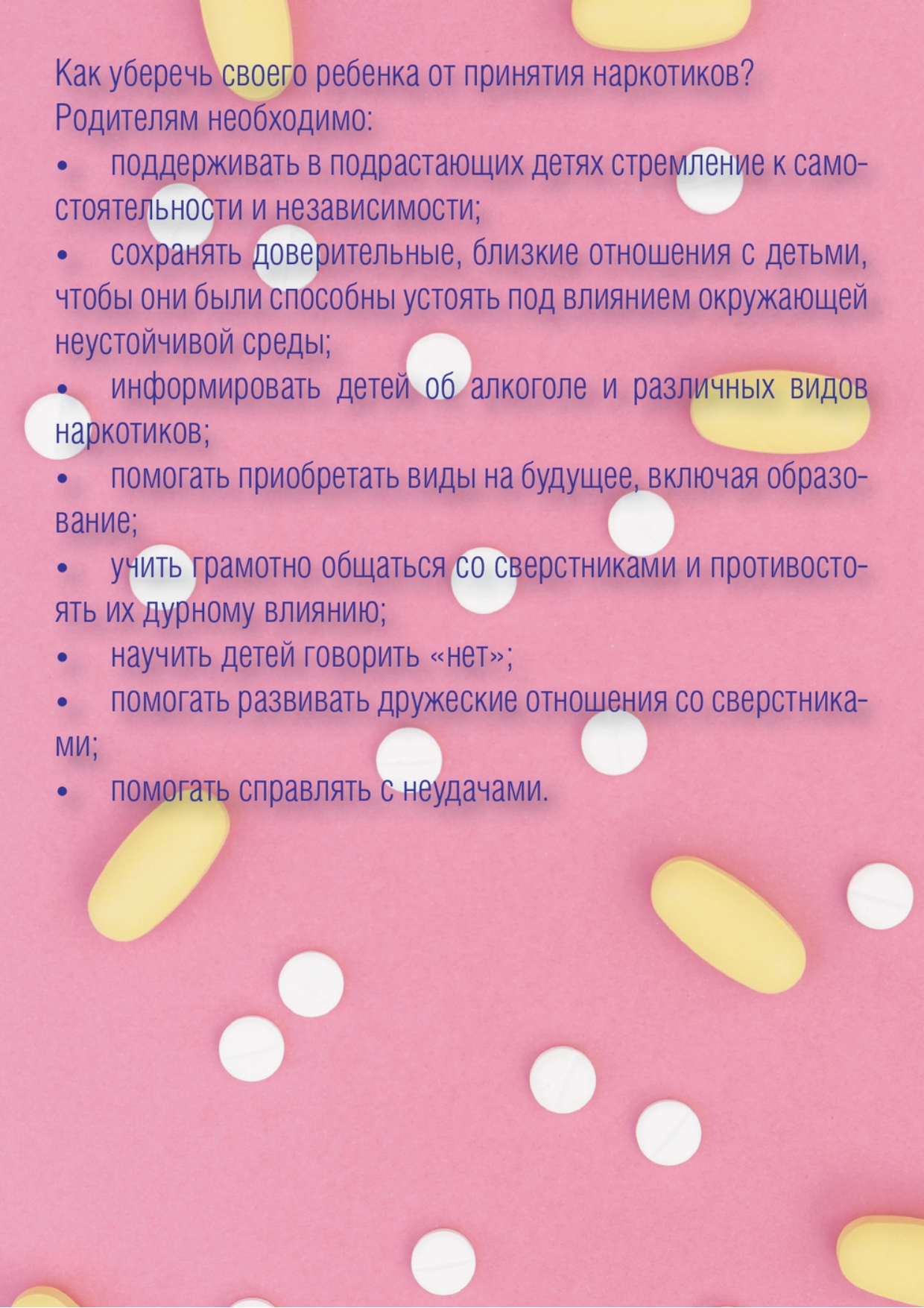 Как уберечь своего ребенка от принятия наркотиков?
Родителям необходимо:

• поддерживать в подрастающих детях стремление к самостоятельности и независимости;

• сохранять доверительные, близкие отношения с детьми, чтобы они были способны устоять под влиянием окружающей неустойчивой среды;

• информировать детей об алкоголе и различных видов наркотиков;

• помогать приобретать виды на будущее, включая образование;

• учить грамотно общаться со сверстниками и противостоять их дурному влиянию;

• научить детей говорить «нет»;

• помогать развивать дружеские отношения со сверстниками;

• помогать справлять с неудачами.